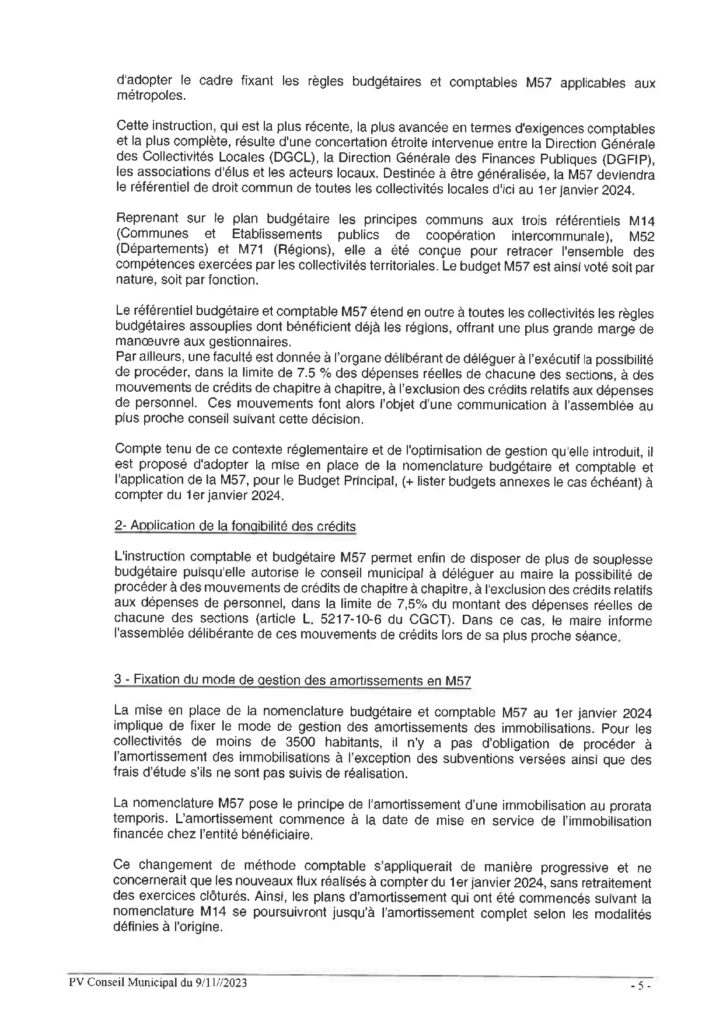 d'adopter le cadre fixant les règles budgétaires et comptables M57 applicables aux métropoles.

Cette instruction, qui est la plus récente, la plus avancée en termes d'exigences comptables et la plus complète, résulte d'une concertation étroite intervenue entre la Direction Générale des Collectivités Locales (DGCL), la Direction Générale des Finances Publiques (DGFIP), les associations d'élus et les acteurs locaux. Destinée à être généralisée, la M57 deviendra le référentiel de droit commun de toutes les collectivités locales d'ici au 1er janvier 2024.

Reprenant sur le plan budgétaire les principes communs aux trois référentiels M14 (Communes et Etablissements publics de coopération intercommunale), M52 (Départements) et M71 (Régions), elle a été conçue pour retracer l'ensemble des compétences exercées par les collectivités territoriales. Le budget M57 est ainsi voté soit par nature, soit par fonction.

Le référentiel budgétaire et comptable M57 étend en outre à toutes les collectivités les règles budgétaires assouplies dont bénéficient déjà les régions, offrant une plus grande marge de manœuvre aux gestionnaires.
Par ailleurs, une faculté est donnée à l'organe délibérant de déléguer à l'exécutif la possibilité de procéder, dans la limite de 7.5 % des dépenses réelles de chacune des sections, à des mouvements de crédits de chapitre à chapitre, à l'exclusion des crédits relatifs aux dépenses de personnel. Ces mouvements font alors l'objet d'une communication à l'assemblée au plus proche conseil suivant cette décision.

Compte tenu de ce contexte réglementaire et de l'optimisation de gestion qu'elle introduit, il est proposé d'adopter la mise en place de la nomenclature budgétaire et comptable et l'application de la M57, pour le Budget Principal, (+ lister budgets annexes le cas échéant) à compter du 1er janvier 2024.

2- Application de la fongibilité des crédits

L'instruction comptable et budgétaire M57 permet enfin de disposer de plus de souplesse budgétaire puisqu'elle autorise le conseil municipal à déléguer au maire la possibilité de procéder à des mouvements de crédits de chapitre à chapitre, à l'exclusion des crédits relatifs aux dépenses de personnel, dans la limite de 7,5% du montant des dépenses réelles de chacune des sections (article L. 5217-10-6 du CGCT). Dans ce cas, le maire informe l'assemblée délibérante de ces mouvements de crédits lors de sa plus proche séance.

3 - Fixation du mode de gestion des amortissements en M57

La mise en place de la nomenclature budgétaire et comptable M57 au 1er janvier 2024 implique de fixer le mode de gestion des amortissements des immobilisations. Pour les collectivités de moins de 3500 habitants, il n'y a pas d'obligation de procéder à l'amortissement des immobilisations à l'exception des subventions versées ainsi que des frais d'étude s'ils ne sont pas suivis de réalisation.

La nomenclature M57 pose le principe de l'amortissement d'une immobilisation au prorata temporis. L'amortissement commence à la date de mise en service de l'immobilisation financée chez l'entité bénéficiaire.

Ce changement de méthode comptable s'appliquerait de manière progressive et ne concernerait que les nouveaux flux réalisés à compter du 1er janvier 2024, sans retraitement des exercices clôturés. Ainsi, les plans d'amortissement qui ont été commencés suivant la nomenclature M14 se poursuivront jusqu'à l'amortissement complet selon les modalités définies à l'origine.

PV Conseil Municipal du 9/11//2023 - 5 -